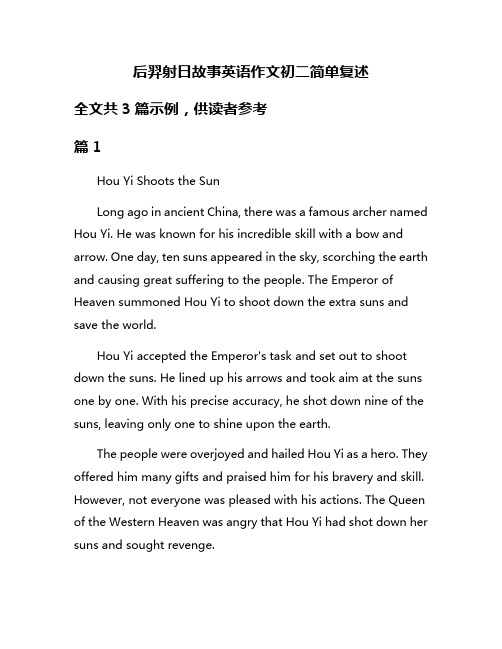 后羿射日故事英语作文初二简单复述

全文共 3 篇示例，供读者参考

篇 1

Hou Yi Shoots the Sun

Long ago in ancient China, there was a famous archer named Hou Yi. He was known for his incredible skill with a bow and arrow. One day, ten suns appeared in the sky, scorching the earth and causing great suffering to the people. The Emperor of Heaven summoned Hou Yi to shoot down the extra suns and save the world.

Hou Yi accepted the Emperor's task and set out to shoot down the suns. He lined up his arrows and took aim at the suns one by one. With his precise accuracy, he shot down nine of the suns, leaving only one to shine upon the earth.

The people were overjoyed and hailed Hou Yi as a hero. They offered him many gifts and praised him for his bravery and skill. However, not everyone was pleased with his actions. The Queen of the Western Heaven was angry that Hou Yi had shot down her suns and sought revenge.